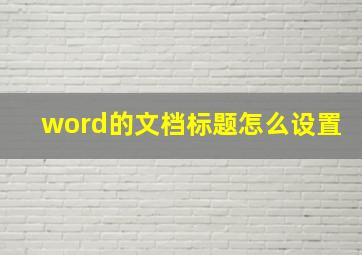 word的文档标题怎么设置